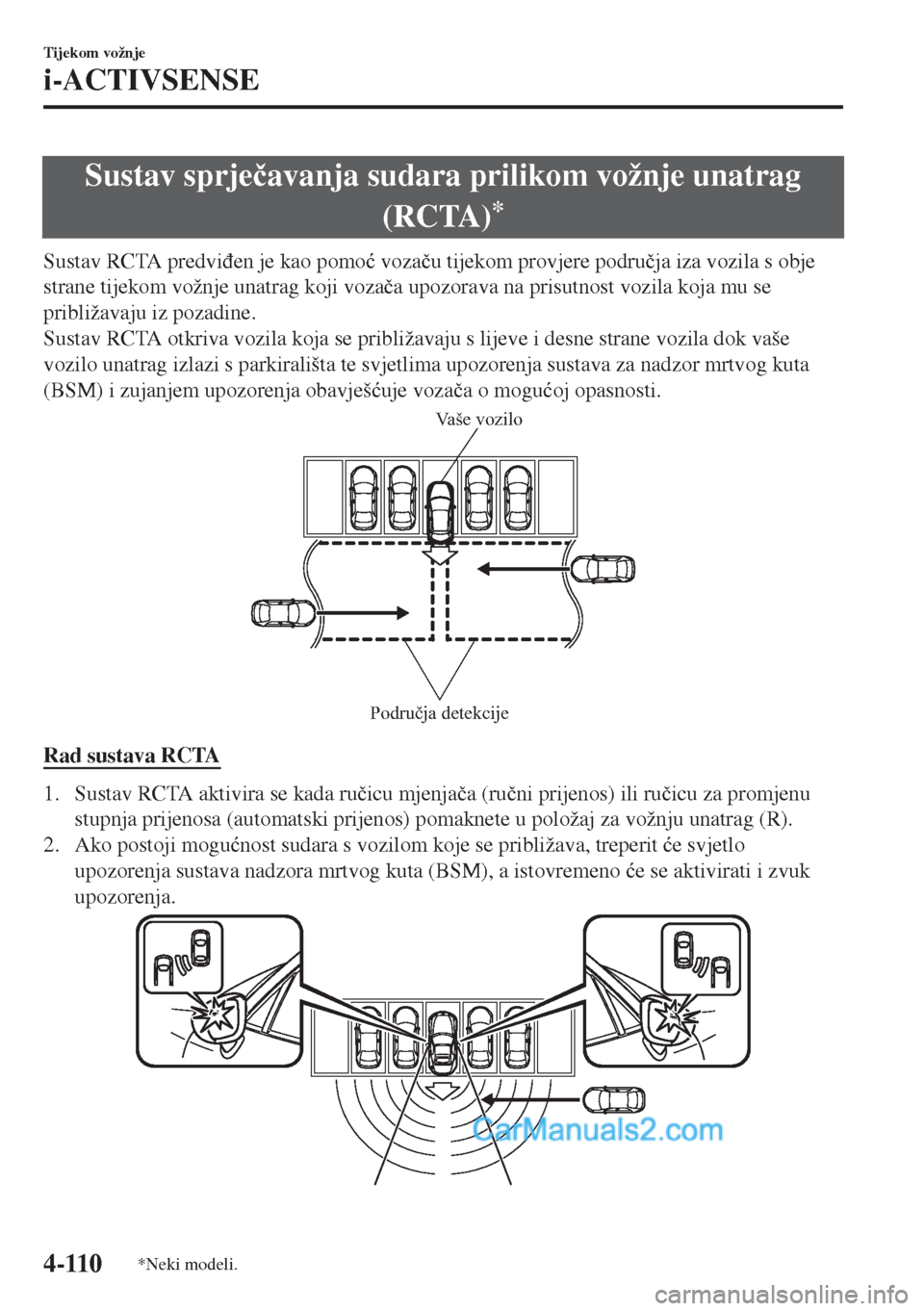 Tijekom vožnje

i-ACTIVSENSE

Sustav sprječavanja sudara prilikom vožnje unatrag (RCTA)*

Sustav RCTA predviđen je kao pomoć vozaču tijekom provjere područja iza vozila s obje strane tijekom vožnje unatrag koji vozača upozorava na prisutnost vozila koja mu se približavaju iz pozadine.
Sustav RCTA otkriva vozila koja se približavaju s lijeve i desne strane vozila dok vaše vozilo unatrag izlazi s parkirališta te svjetlima upozorenja sustava za nadzor mrtvog kuta (BSM) i zujanjem upozorenja obavješćuje vozača o mogućoj opasnosti.

Vaše vozilo

Područja detekcije

Rad sustava RCTA

1. Sustav RCTA aktivira se kada ručicu mjenjača (ručni prijenos) ili ručicu za promjenu stupnja prijenosa (automatski prijenos) pomaknete u položaj za vožnju unatrag (R).
2. Ako postoji mogućnost sudara s vozilom koje se približava, treperit će svjetlo upozorenja sustava nadzora mrtvog kuta (BSM), a istovremeno će se aktivirati i zvuk upozorenja.

CarManuals2.com

4-110

*Neki modeli.

carmanualsonline.info